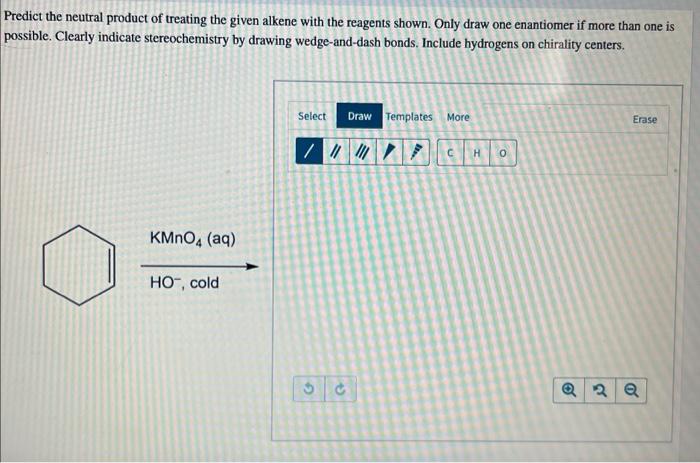 Predict the neutral product of treating the given alkene with the reagents shown. Only draw one enantiomer if more than one is possible. Clearly indicate stereochemistry by drawing wedge-and-dash bonds. Include hydrogens on chirality centers.

$KMnO_4$ (aq)

$HO^-$, cold

Select Draw Templates More Erase

C H O